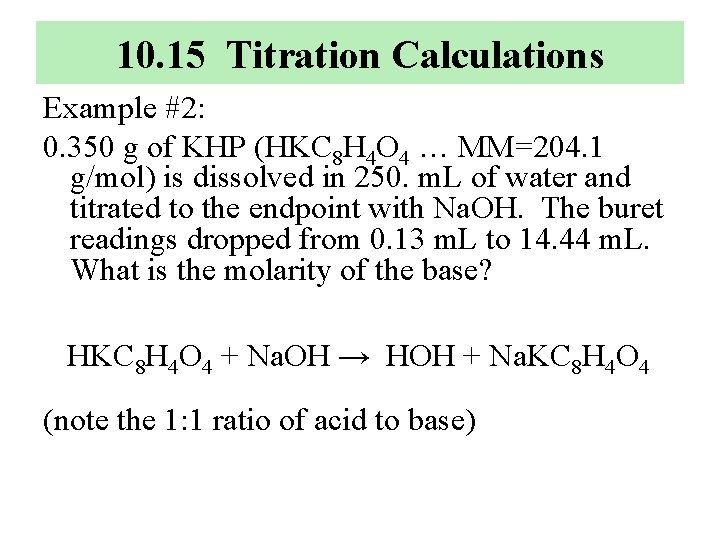 10.15 Titration Calculations

Example #2:

0.350 g of KHP ($HKC_8H_4O_4$ … MM=204.1 g/mol) is dissolved in 250. mL of water and titrated to the endpoint with NaOH. The buret readings dropped from 0.13 mL to 14.44 mL. What is the molarity of the base?

$HKC_8H_4O_4 + NaOH \rightarrow HOH + NaKC_8H_4O_4$

(note the 1:1 ratio of acid to base)